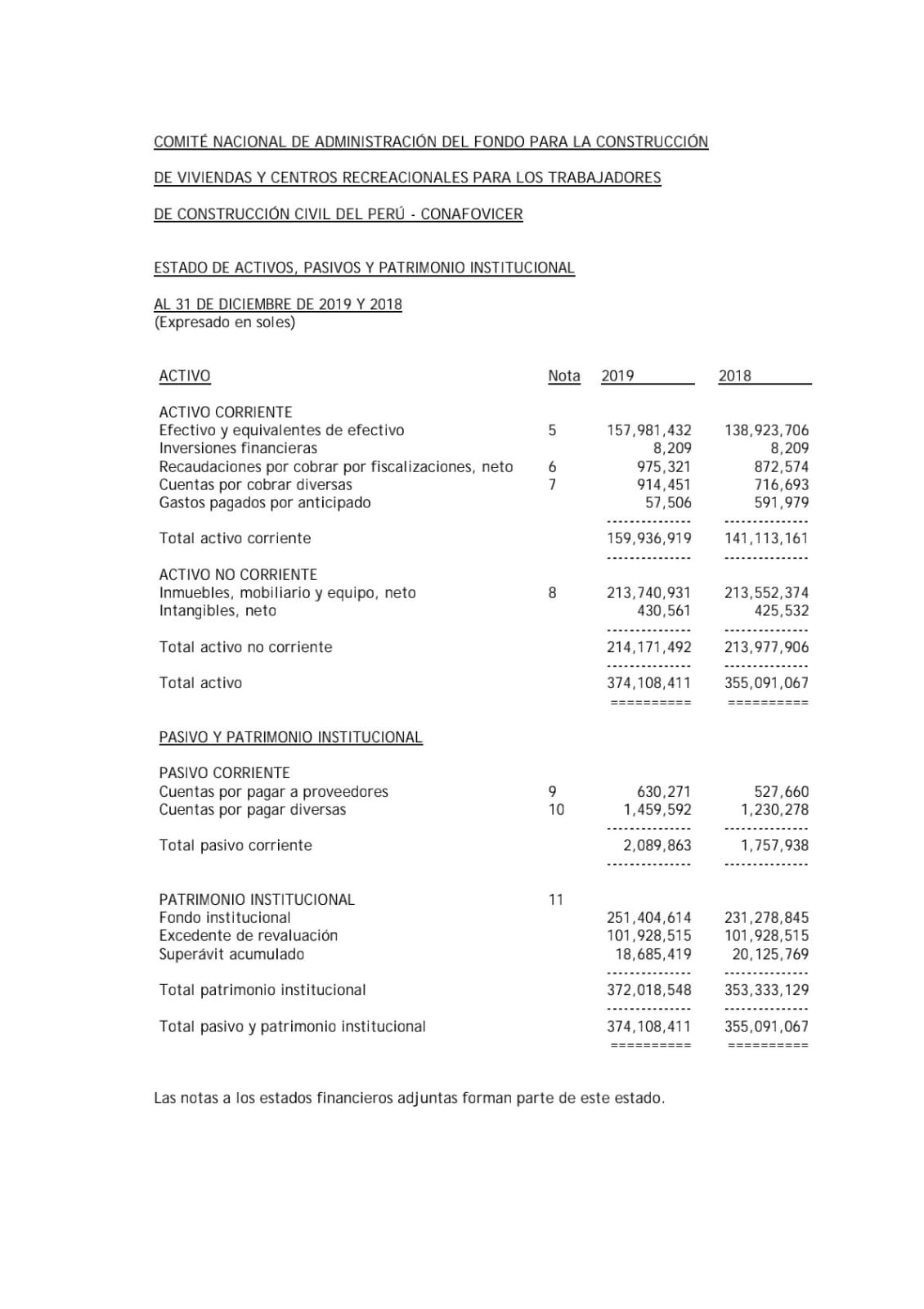 COMITÉ NACIONAL DE ADMINISTRACIÓN DEL FONDO PARA LA CONSTRUCCIÓN

DE VIVIENDAS Y CENTROS RECREACIONALES PARA LOS TRABAJADORES

DE CONSTRUCCIÓN CIVIL DEL PERÚ - CONAFOVICER

ESTADO DE ACTIVOS, PASIVOS Y PATRIMONIO INSTITUCIONAL

AL 31 DE DICIEMBRE DE 2019 Y 2018
(Expresado en soles)

| ACTIVO | Nota | 2019 | 2018 |
|---|---|---|---|
| ACTIVO CORRIENTE | | | |
| Efectivo y equivalentes de efectivo | 5 | 157,981,432 | 138,923,706 |
| Inversiones financieras | | 8,209 | 8,209 |
| Recaudaciones por cobrar por fiscalizaciones, neto | 6 | 975,321 | 872,574 |
| Cuentas por cobrar diversas | 7 | 914,451 | 716,693 |
| Gastos pagados por anticipado | | 57,506 | 591,979 |
| | | -------------- | -------------- |
| Total activo corriente | | 159,936,919 | 141,113,161 |
| | | -------------- | -------------- |
| ACTIVO NO CORRIENTE | | | |
| Inmuebles, mobiliario y equipo, neto | 8 | 213,740,931 | 213,552,374 |
| Intangibles, neto | | 430,561 | 425,532 |
| | | -------------- | -------------- |
| Total activo no corriente | | 214,171,492 | 213,977,906 |
| | | -------------- | -------------- |
| Total activo | | 374,108,411 | 355,091,067 |
| | | ========== | ========== |
| PASIVO Y PATRIMONIO INSTITUCIONAL | | | |
| PASIVO CORRIENTE | | | |
| Cuentas por pagar a proveedores | 9 | 630,271 | 527,660 |
| Cuentas por pagar diversas | 10 | 1,459,592 | 1,230,278 |
| | | -------------- | -------------- |
| Total pasivo corriente | | 2,089,863 | 1,757,938 |
| | | -------------- | -------------- |
| PATRIMONIO INSTITUCIONAL | 11 | | |
| Fondo institucional | | 251,404,614 | 231,278,845 |
| Excedente de revaluación | | 101,928,515 | 101,928,515 |
| Superávit acumulado | | 18,685,419 | 20,125,769 |
| | | -------------- | -------------- |
| Total patrimonio institucional | | 372,018,548 | 353,333,129 |
| | | -------------- | -------------- |
| Total pasivo y patrimonio institucional | | 374,108,411 | 355,091,067 |
| | | ========== | ========== |

Las notas a los estados financieros adjuntas forman parte de este estado.